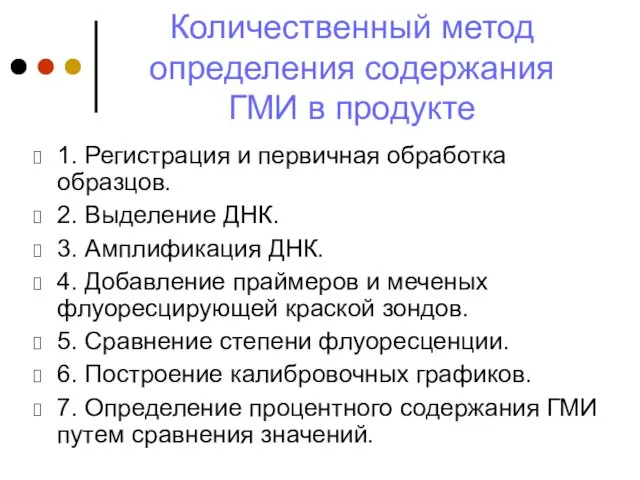 Количественный метод определения содержания ГМИ в продукте

1. Регистрация и первичная обработка образцов.
2. Выделение ДНК.
3. Амплификация ДНК.
4. Добавление праймеров и меченых флуоресцирующей краской зондов.
5. Сравнение степени флуоресценции.
6. Построение калибровочных графиков.
7. Определение процентного содержания ГМИ путем сравнения значений.